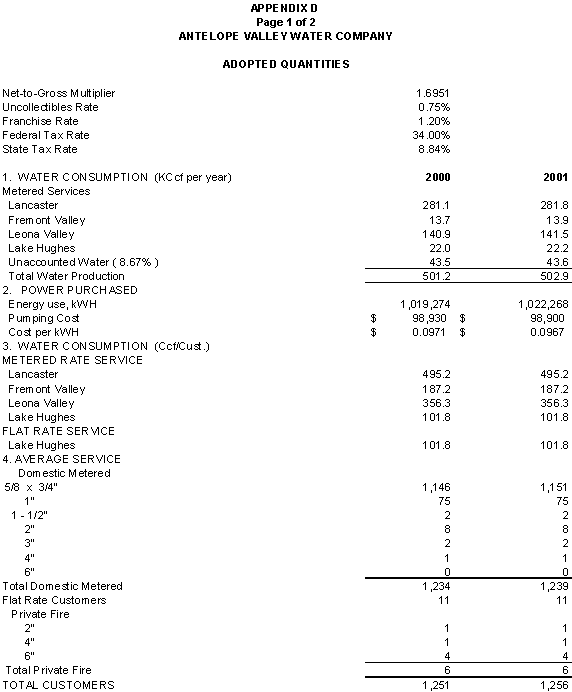 APPENDIX D
Page 1 of 2
ANTELOPE VALLEY WATER COMPANY

ADOPTED QUANTITIES

| | | |
|---|---|---|
| Net-to-Gross Multiplier | 1.6951 | |
| Uncollectibles Rate | 0.75% | |
| Franchise Rate | 1.20% | |
| Federal Tax Rate | 34.00% | |
| State Tax Rate | 8.84% | |
| 1. WATER CONSUMPTION (KCcf per year) | 2000 | 2001 |
| Metered Services | | |
| Lancaster | 281.1 | 281.8 |
| Fremont Valley | 13.7 | 13.9 |
| Leona Valley | 140.9 | 141.5 |
| Lake Hughes | 22.0 | 22.2 |
| Unaccounted Water ( 8.67% ) | 43.5 | 43.6 |
| Total Water Production | 501.2 | 502.9 |
| 2. POWER PURCHASED | | |
| Energy use, kWH | 1,019,274 | 1,022,268 |
| Pumping Cost | $ 98,930 | $ 98,900 |
| Cost per kWH | $ 0.0971 | $ 0.0967 |
| 3. WATER CONSUMPTION (Ccf/Cust.) | | |
| METERED RATE SERVICE | | |
| Lancaster | 495.2 | 495.2 |
| Fremont Valley | 187.2 | 187.2 |
| Leona Valley | 356.3 | 356.3 |
| Lake Hughes | 101.8 | 101.8 |
| FLAT RATE SERVICE | | |
| Lake Hughes | 101.8 | 101.8 |
| 4. AVERAGE SERVICE | | |
| Domestic Metered | | |
| 5/8 x 3/4" | 1,146 | 1,151 |
| 1" | 75 | 75 |
| 1 - 1/2" | 2 | 2 |
| 2" | 8 | 8 |
| 3" | 2 | 2 |
| 4" | 1 | 1 |
| 6" | 0 | 0 |
| Total Domestic Metered | 1,234 | 1,239 |
| Flat Rate Customers | 11 | 11 |
| Private Fire | | |
| 2" | 1 | 1 |
| 4" | 1 | 1 |
| 6" | 4 | 4 |
| Total Private Fire | 6 | 6 |
| TOTAL CUSTOMERS | 1,251 | 1,256 |